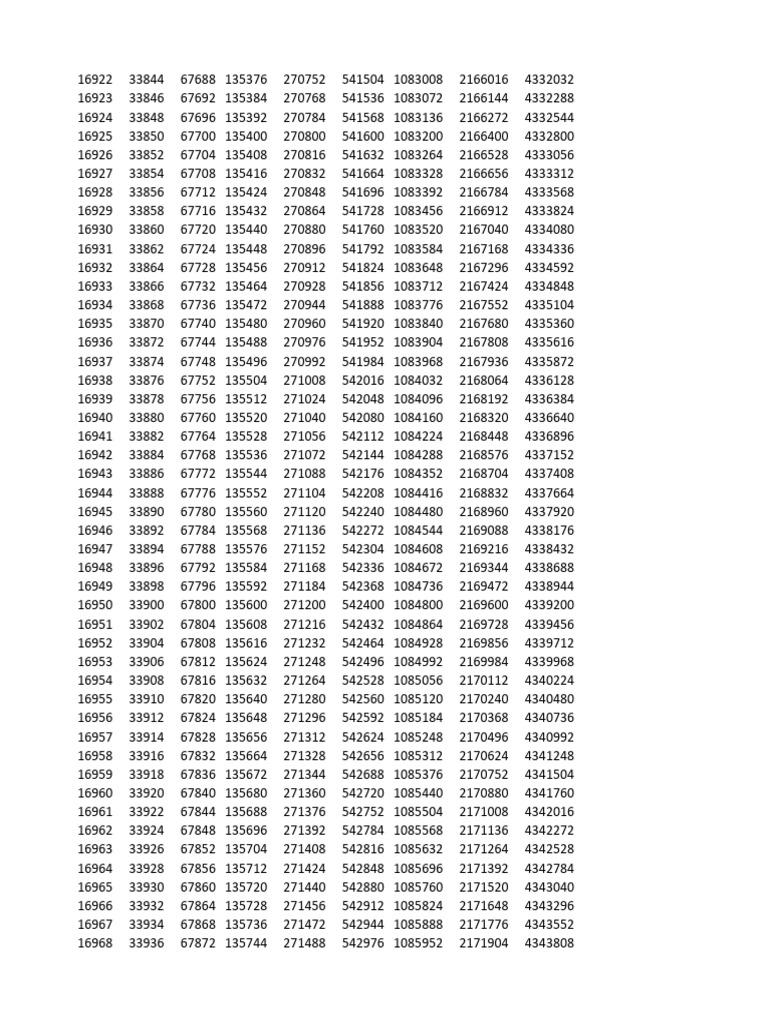 | | | | | | | | | |
|---|---|---|---|---|---|---|---|---|
| 16922 | 33844 | 67688 | 135376 | 270752 | 541504 | 1083008 | 2166016 | 4332032 |
| 16923 | 33846 | 67692 | 135384 | 270768 | 541536 | 1083072 | 2166144 | 4332288 |
| 16924 | 33848 | 67696 | 135392 | 270784 | 541568 | 1083136 | 2166272 | 4332544 |
| 16925 | 33850 | 67700 | 135400 | 270800 | 541600 | 1083200 | 2166400 | 4332800 |
| 16926 | 33852 | 67704 | 135408 | 270816 | 541632 | 1083264 | 2166528 | 4333056 |
| 16927 | 33854 | 67708 | 135416 | 270832 | 541664 | 1083328 | 2166656 | 4333312 |
| 16928 | 33856 | 67712 | 135424 | 270848 | 541696 | 1083392 | 2166784 | 4333568 |
| 16929 | 33858 | 67716 | 135432 | 270864 | 541728 | 1083456 | 2166912 | 4333824 |
| 16930 | 33860 | 67720 | 135440 | 270880 | 541760 | 1083520 | 2167040 | 4334080 |
| 16931 | 33862 | 67724 | 135448 | 270896 | 541792 | 1083584 | 2167168 | 4334336 |
| 16932 | 33864 | 67728 | 135456 | 270912 | 541824 | 1083648 | 2167296 | 4334592 |
| 16933 | 33866 | 67732 | 135464 | 270928 | 541856 | 1083712 | 2167424 | 4334848 |
| 16934 | 33868 | 67736 | 135472 | 270944 | 541888 | 1083776 | 2167552 | 4335104 |
| 16935 | 33870 | 67740 | 135480 | 270960 | 541920 | 1083840 | 2167680 | 4335360 |
| 16936 | 33872 | 67744 | 135488 | 270976 | 541952 | 1083904 | 2167808 | 4335616 |
| 16937 | 33874 | 67748 | 135496 | 270992 | 541984 | 1083968 | 2167936 | 4335872 |
| 16938 | 33876 | 67752 | 135504 | 271008 | 542016 | 1084032 | 2168064 | 4336128 |
| 16939 | 33878 | 67756 | 135512 | 271024 | 542048 | 1084096 | 2168192 | 4336384 |
| 16940 | 33880 | 67760 | 135520 | 271040 | 542080 | 1084160 | 2168320 | 4336640 |
| 16941 | 33882 | 67764 | 135528 | 271056 | 542112 | 1084224 | 2168448 | 4336896 |
| 16942 | 33884 | 67768 | 135536 | 271072 | 542144 | 1084288 | 2168576 | 4337152 |
| 16943 | 33886 | 67772 | 135544 | 271088 | 542176 | 1084352 | 2168704 | 4337408 |
| 16944 | 33888 | 67776 | 135552 | 271104 | 542208 | 1084416 | 2168832 | 4337664 |
| 16945 | 33890 | 67780 | 135560 | 271120 | 542240 | 1084480 | 2168960 | 4337920 |
| 16946 | 33892 | 67784 | 135568 | 271136 | 542272 | 1084544 | 2169088 | 4338176 |
| 16947 | 33894 | 67788 | 135576 | 271152 | 542304 | 1084608 | 2169216 | 4338432 |
| 16948 | 33896 | 67792 | 135584 | 271168 | 542336 | 1084672 | 2169344 | 4338688 |
| 16949 | 33898 | 67796 | 135592 | 271184 | 542368 | 1084736 | 2169472 | 4338944 |
| 16950 | 33900 | 67800 | 135600 | 271200 | 542400 | 1084800 | 2169600 | 4339200 |
| 16951 | 33902 | 67804 | 135608 | 271216 | 542432 | 1084864 | 2169728 | 4339456 |
| 16952 | 33904 | 67808 | 135616 | 271232 | 542464 | 1084928 | 2169856 | 4339712 |
| 16953 | 33906 | 67812 | 135624 | 271248 | 542496 | 1084992 | 2169984 | 4339968 |
| 16954 | 33908 | 67816 | 135632 | 271264 | 542528 | 1085056 | 2170112 | 4340224 |
| 16955 | 33910 | 67820 | 135640 | 271280 | 542560 | 1085120 | 2170240 | 4340480 |
| 16956 | 33912 | 67824 | 135648 | 271296 | 542592 | 1085184 | 2170368 | 4340736 |
| 16957 | 33914 | 67828 | 135656 | 271312 | 542624 | 1085248 | 2170496 | 4340992 |
| 16958 | 33916 | 67832 | 135664 | 271328 | 542656 | 1085312 | 2170624 | 4341248 |
| 16959 | 33918 | 67836 | 135672 | 271344 | 542688 | 1085376 | 2170752 | 4341504 |
| 16960 | 33920 | 67840 | 135680 | 271360 | 542720 | 1085440 | 2170880 | 4341760 |
| 16961 | 33922 | 67844 | 135688 | 271376 | 542752 | 1085504 | 2171008 | 4342016 |
| 16962 | 33924 | 67848 | 135696 | 271392 | 542784 | 1085568 | 2171136 | 4342272 |
| 16963 | 33926 | 67852 | 135704 | 271408 | 542816 | 1085632 | 2171264 | 4342528 |
| 16964 | 33928 | 67856 | 135712 | 271424 | 542848 | 1085696 | 2171392 | 4342784 |
| 16965 | 33930 | 67860 | 135720 | 271440 | 542880 | 1085760 | 2171520 | 4343040 |
| 16966 | 33932 | 67864 | 135728 | 271456 | 542912 | 1085824 | 2171648 | 4343296 |
| 16967 | 33934 | 67868 | 135736 | 271472 | 542944 | 1085888 | 2171776 | 4343552 |
| 16968 | 33936 | 67872 | 135744 | 271488 | 542976 | 1085952 | 2171904 | 4343808 |